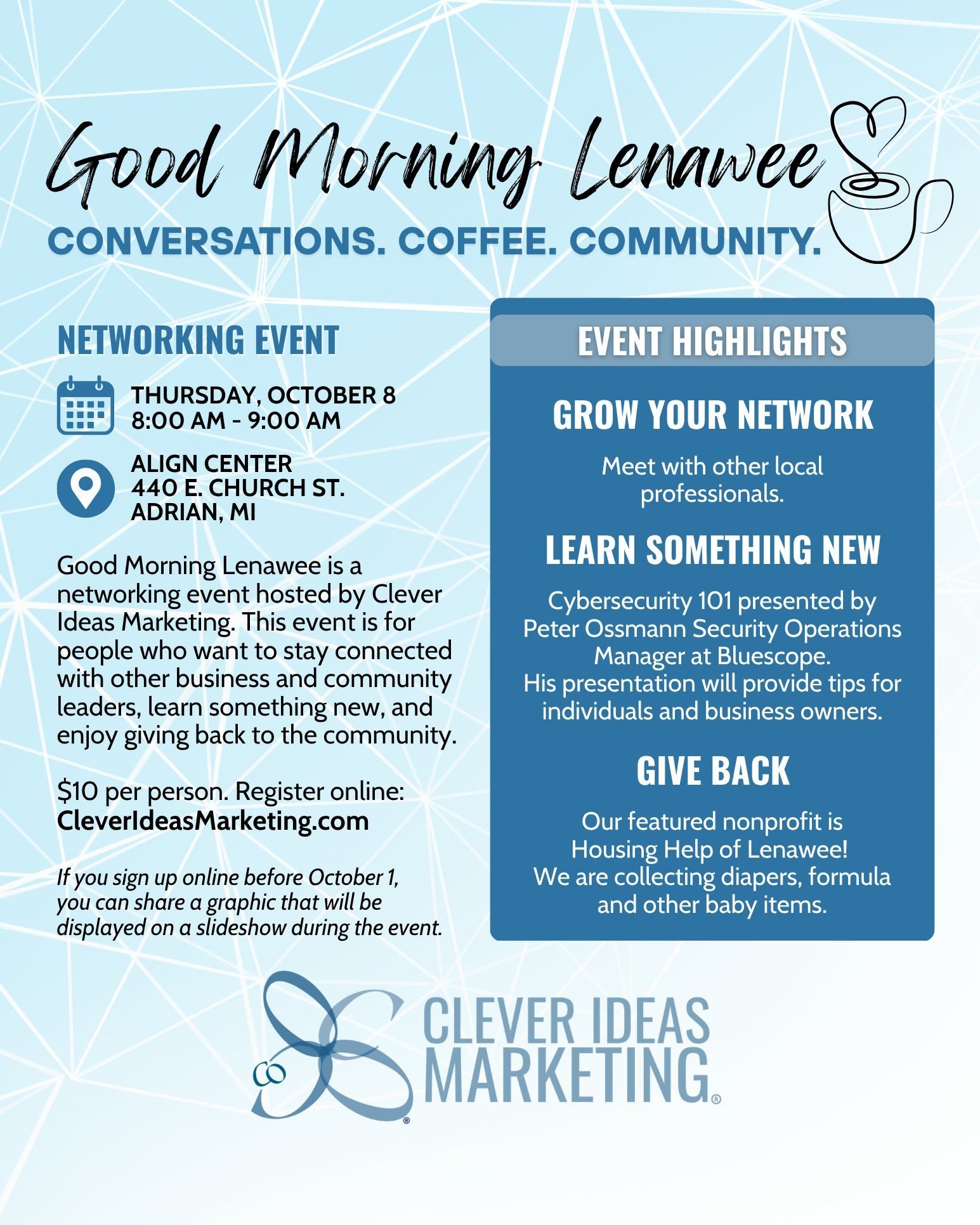 Good Morning Lenawee

CONVERSATIONS. COFFEE. COMMUNITY.

NETWORKING EVENT

THURSDAY, OCTOBER 8
8:00 AM - 9:00 AM

ALIGN CENTER
440 E. CHURCH ST.
ADRIAN, MI

Good Morning Lenawee is a networking event hosted by Clever Ideas Marketing. This event is for people who want to stay connected with other business and community leaders, learn something new, and enjoy giving back to the community.

$10 per person. Register online:
CleverIdeasMarketing.com

If you sign up online before October 1, you can share a graphic that will be displayed on a slideshow during the event.

EVENT HIGHLIGHTS

GROW YOUR NETWORK

Meet with other local professionals.

LEARN SOMETHING NEW

Cybersecurity 101 presented by Peter Ossmann Security Operations Manager at Bluescope.
His presentation will provide tips for individuals and business owners.

GIVE BACK

Our featured nonprofit is Housing Help of Lenawee!
We are collecting diapers, formula and other baby items.

CLEVER IDEAS MARKETING®